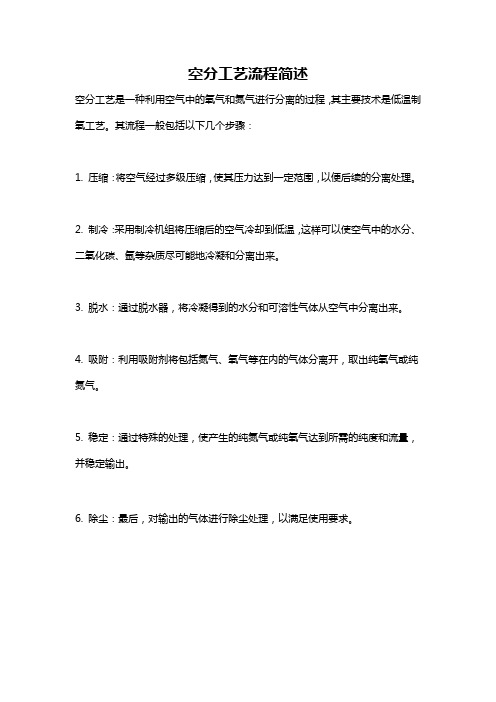 空分工艺流程简述

空分工艺是一种利用空气中的氧气和氮气进行分离的过程，其主要技术是低温制氧工艺。其流程一般包括以下几个步骤：

1. 压缩：将空气经过多级压缩，使其压力达到一定范围，以便后续的分离处理。

2. 制冷：采用制冷机组将压缩后的空气冷却到低温，这样可以使空气中的水分、二氧化碳、氩等杂质尽可能地冷凝和分离出来。

3. 脱水：通过脱水器，将冷凝得到的水分和可溶性气体从空气中分离出来。

4. 吸附：利用吸附剂将包括氮气、氧气等在内的气体分离开，取出纯氧气或纯氮气。

5. 稳定：通过特殊的处理，使产生的纯氮气或纯氧气达到所需的纯度和流量，并稳定输出。

6. 除尘：最后，对输出的气体进行除尘处理，以满足使用要求。